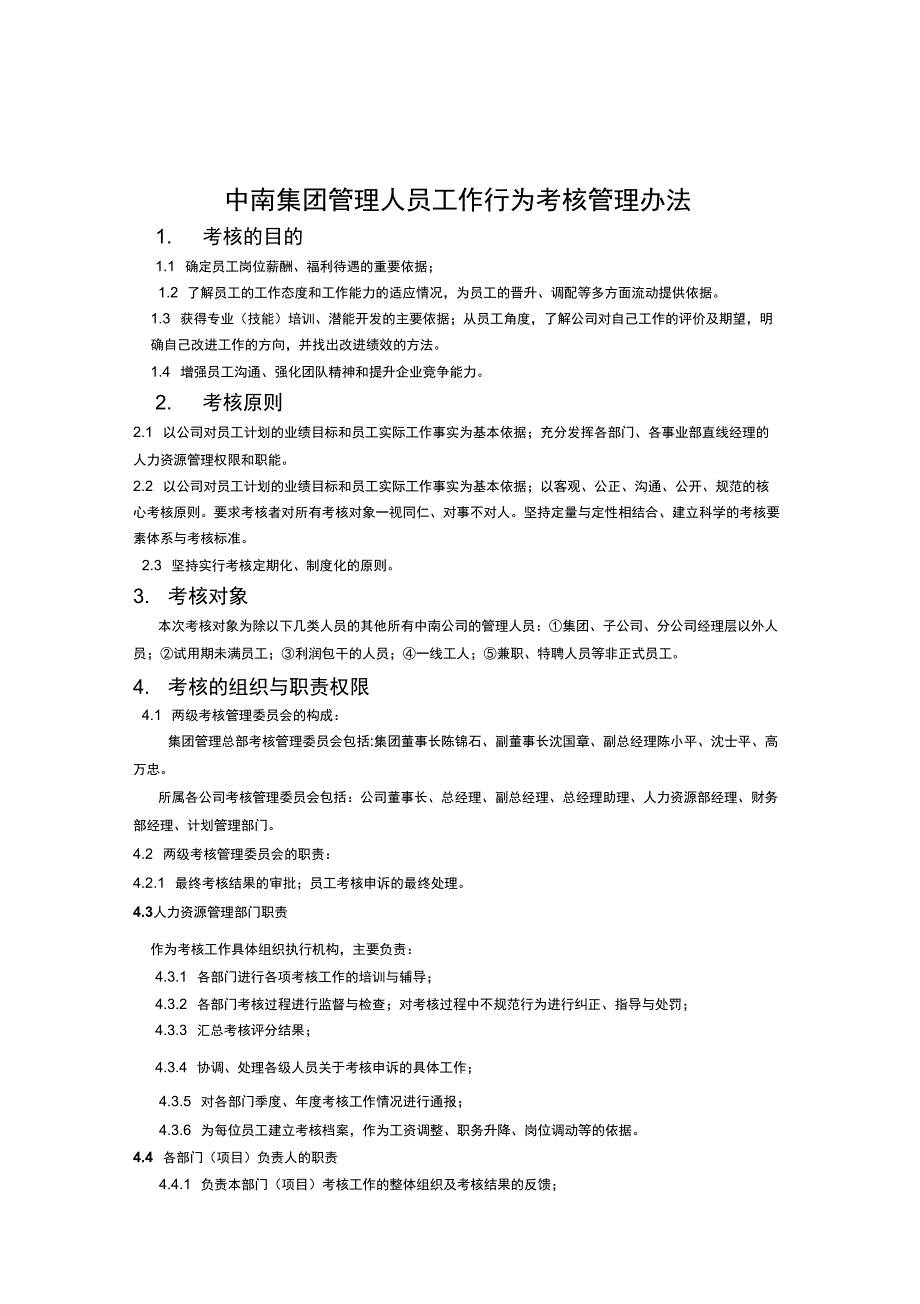 中南集团管理人员工作行为考核管理办法

1.　考核的目的

1.1 确定员工岗位薪酬、福利待遇的重要依据；

1.2 了解员工的工作态度和工作能力的适应情况，为员工的晋升、调配等多方面流动提供依据。

1.3 获得专业（技能）培训、潜能开发的主要依据；从员工角度，了解公司对自己工作的评价及期望，明确自己改进工作的方向，并找出改进绩效的方法。

1.4 增强员工沟通、强化团队精神和提升企业竞争能力。

2.　考核原则

2.1 以公司对员工计划的业绩目标和员工实际工作事实为基本依据；充分发挥各部门、各事业部直线经理的人力资源管理权限和职能。

2.2 以公司对员工计划的业绩目标和员工实际工作事实为基本依据；以客观、公正、沟通、公开、规范的核心考核原则。要求考核者对所有考核对象一视同仁、对事不对人。坚持定量与定性相结合、建立科学的考核要素体系与考核标准。

2.3 坚持实行考核定期化、制度化的原则。

3.　考核对象

本次考核对象为除以下几类人员的其他所有中南公司的管理人员：①集团、子公司、分公司经理层以外人员；②试用期未满员工；③利润包干的人员；④一线工人；⑤兼职、特聘人员等非正式员工。

4.　考核的组织与职责权限

4.1 两级考核管理委员会的构成：

集团管理总部考核管理委员会包括:集团董事长陈锦石、副董事长沈国章、副总经理陈小平、沈士平、高万忠。

所属各公司考核管理委员会包括：公司董事长、总经理、副总经理、总经理助理、人力资源部经理、财务部经理、计划管理部门。

4.2 两级考核管理委员会的职责：

4.2.1 最终考核结果的审批；员工考核申诉的最终处理。

4.3人力资源管理部门职责

作为考核工作具体组织执行机构，主要负责：

4.3.1 各部门进行各项考核工作的培训与辅导；

4.3.2 各部门考核过程进行监督与检查；对考核过程中不规范行为进行纠正、指导与处罚；

4.3.3 汇总考核评分结果；

4.3.4 协调、处理各级人员关于考核申诉的具体工作；

4.3.5 对各部门季度、年度考核工作情况进行通报；

4.3.6 为每位员工建立考核档案，作为工资调整、职务升降、岗位调动等的依据。

4.4 各部门（项目）负责人的职责

4.4.1 负责本部门（项目）考核工作的整体组织及考核结果的反馈；